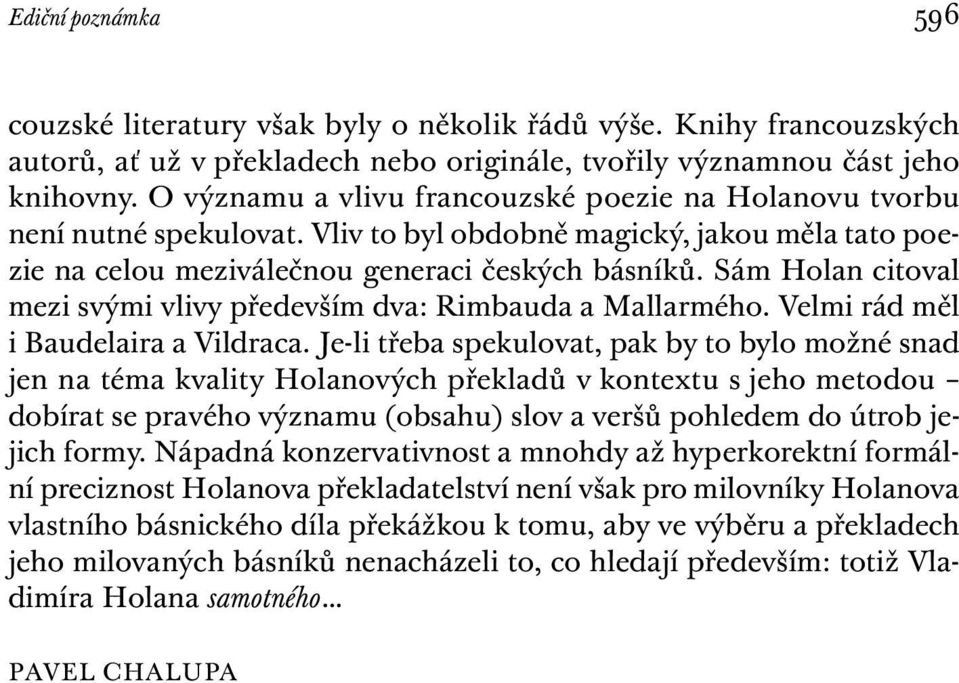 Ediční poznámka 596

couzské literatury však byly o několik řádů výše. Knihy francouzských autorů, ať už v překladech nebo originále, tvořily významnou část jeho knihovny. O významu a vlivu francouzské poezie na Holanovu tvorbu není nutné spekulovat. Vliv to byl obdobně magický, jakou měla tato poezie na celou meziválečnou generaci českých básníků. Sám Holan citoval mezi svými vlivy především dva: Rimbauda a Mallarmého. Velmi rád měl i Baudelaira a Vildraca. Je-li třeba spekulovat, pak by to bylo možné snad jen na téma kvality Holanových překladů v kontextu s jeho metodou – dobírat se pravého významu (obsahu) slov a veršů pohledem do útrob jejich formy. Nápadná konzervativnost a mnohdy až hyperkorektní formální preciznost Holanova překladatelství není však pro milovníky Holanova vlastního básnického díla překážkou k tomu, aby ve výběru a překladech jeho milovaných básníků nenacházeli to, co hledají především: totiž Vladimíra Holana samotného…

PAVEL CHALUPA